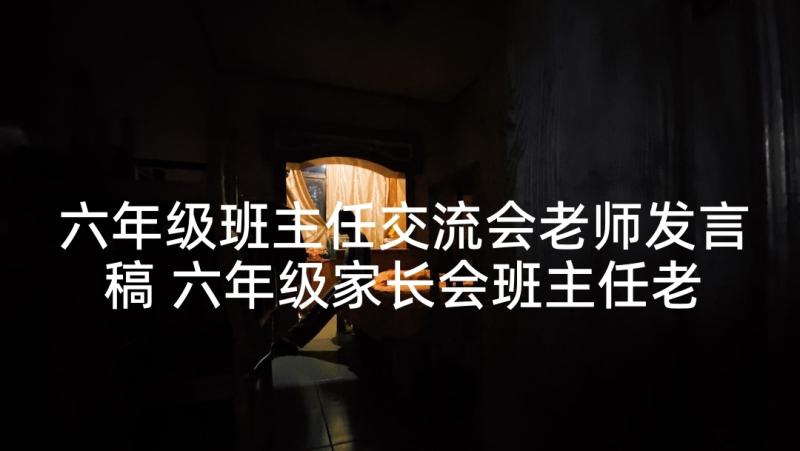 六年级班主任交流会老师发言稿 六年级家长会班主任老